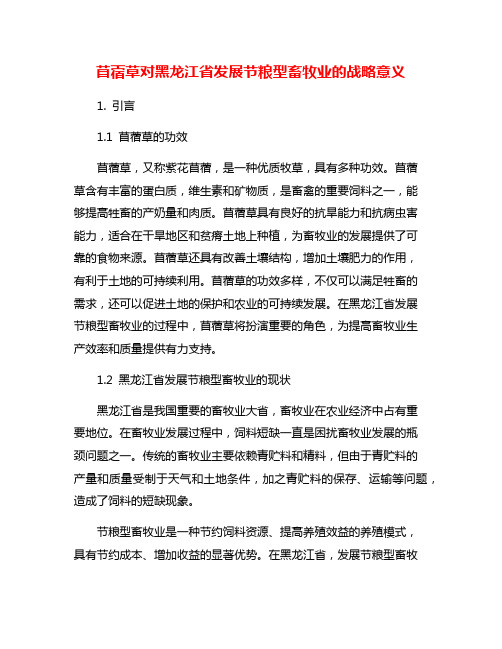 苜蓿草对黑龙江省发展节粮型畜牧业的战略意义

1. 引言

1.1 苜蓿草的功效

苜蓿草，又称紫花苜蓿，是一种优质牧草，具有多种功效。苜蓿草含有丰富的蛋白质，维生素和矿物质，是畜禽的重要饲料之一，能够提高牲畜的产奶量和肉质。苜蓿草具有良好的抗旱能力和抗病虫害能力，适合在干旱地区和贫瘠土地上种植，为畜牧业的发展提供了可靠的食物来源。苜蓿草还具有改善土壤结构，增加土壤肥力的作用，有利于土地的可持续利用。苜蓿草的功效多样，不仅可以满足牲畜的需求，还可以促进土地的保护和农业的可持续发展。在黑龙江省发展节粮型畜牧业的过程中，苜蓿草将扮演重要的角色，为提高畜牧业生产效率和质量提供有力支持。

1.2 黑龙江省发展节粮型畜牧业的现状

黑龙江省是我国重要的畜牧业大省，畜牧业在农业经济中占有重要地位。在畜牧业发展过程中，饲料短缺一直是困扰畜牧业发展的瓶颈问题之一。传统的畜牧业主要依赖青贮料和精料，但由于青贮料的产量和质量受制于天气和土地条件，加之青贮料的保存、运输等问题，造成了饲料的短缺现象。

节粮型畜牧业是一种节约饲料资源、提高养殖效益的养殖模式，具有节约成本、增加收益的显著优势。在黑龙江省，发展节粮型畜牧